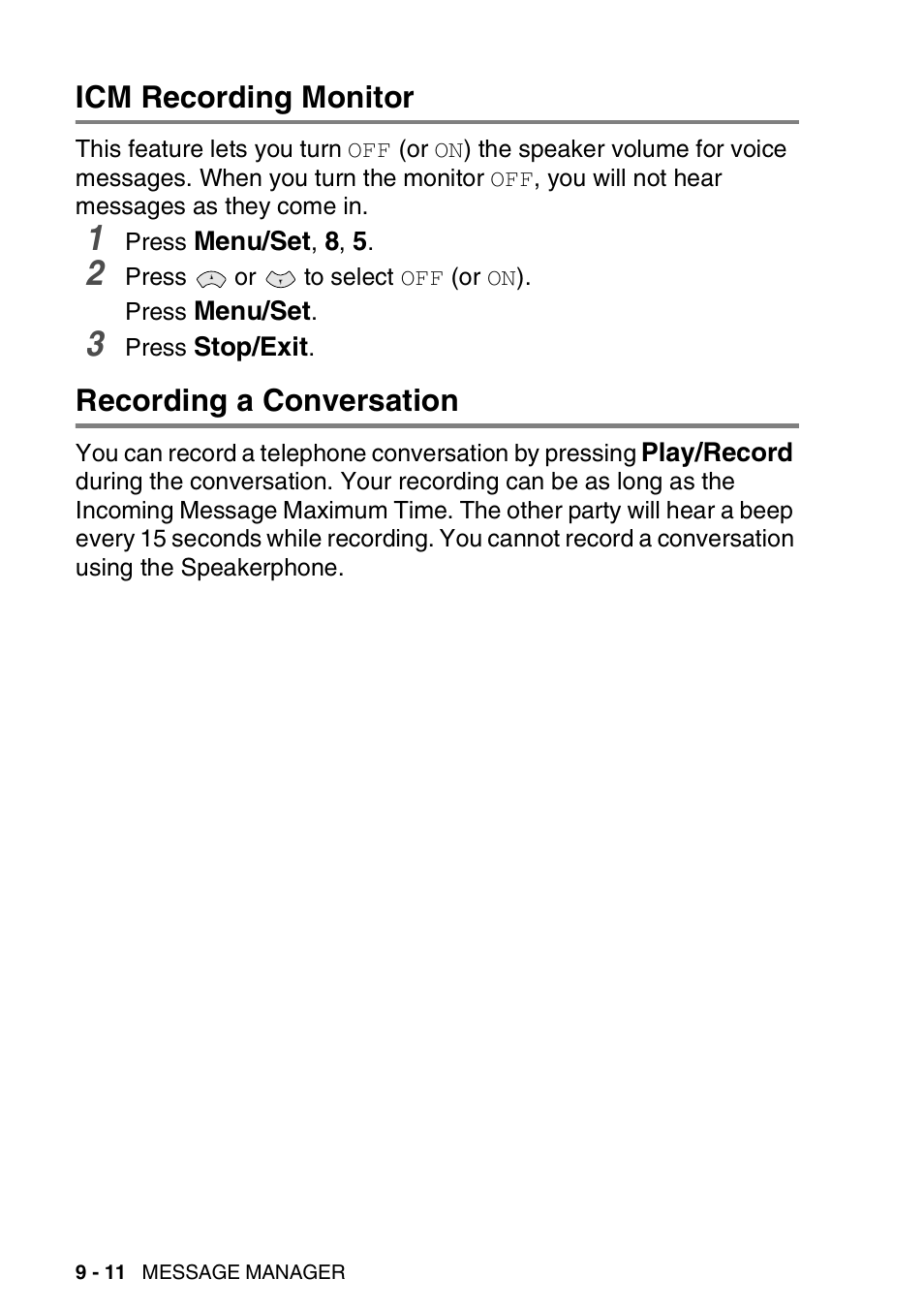 ICM Recording Monitor

This feature lets you turn OFF (or ON) the speaker volume for voice messages. When you turn the monitor OFF, you will not hear messages as they come in.

1 Press Menu/Set, 8, 5.

2 Press or to select OFF (or ON).
Press Menu/Set.

3 Press Stop/Exit.

Recording a Conversation

You can record a telephone conversation by pressing Play/Record during the conversation. Your recording can be as long as the Incoming Message Maximum Time. The other party will hear a beep every 15 seconds while recording. You cannot record a conversation using the Speakerphone.

9 - 11 MESSAGE MANAGER